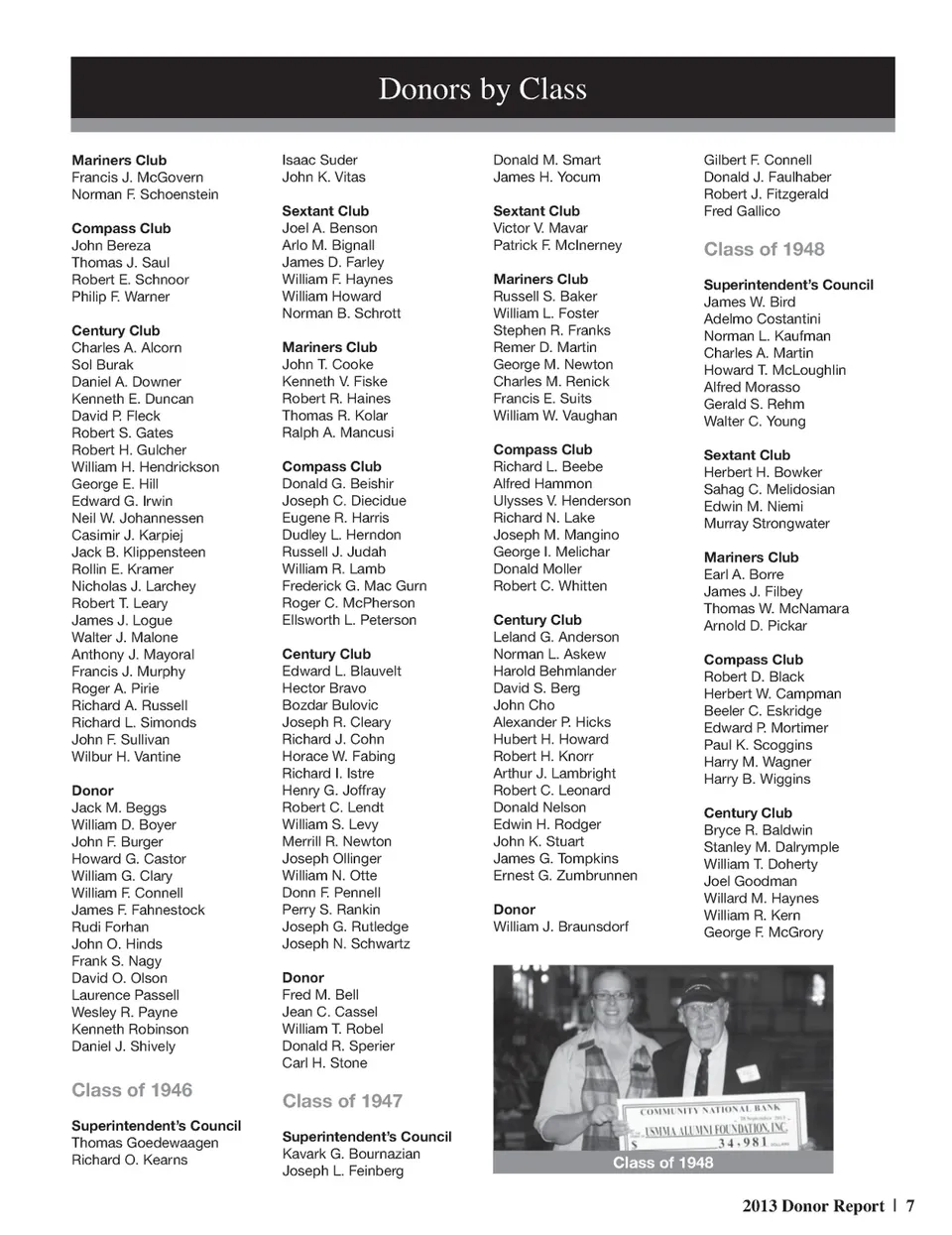 Donors by Class

Mariners Club
Francis J. McGovern
Norman F. Schoenstein

Compass Club
John Bereza
Thomas J. Saul
Robert E. Schnoor
Philip F. Warner

Century Club
Charles A. Alcorn
Sol Burak
Daniel A. Downer
Kenneth E. Duncan
David P. Fleck
Robert S. Gates
Robert H. Gulcher
William H. Hendrickson
George E. Hill
Edward G. Irwin
Neil W. Johannessen
Casimir J. Karpiej
Jack B. Klippensteen
Rollin E. Kramer
Nicholas J. Larchey
Robert T. Leary
James J. Logue
Walter J. Malone
Anthony J. Mayoral
Francis J. Murphy
Roger A. Pirie
Richard A. Russell
Richard L. Simonds
John F. Sullivan
Wilbur H. Vantine

Donor
Jack M. Beggs
William D. Boyer
John F. Burger
Howard G. Castor
William G. Clary
William F. Connell
James F. Fahnestock
Rudi Forhan
John O. Hinds
Frank S. Nagy
David O. Olson
Laurence Passell
Wesley R. Payne
Kenneth Robinson
Daniel J. Shively

Class of 1946

Superintendent's Council
Thomas Goedewaagen
Richard O. Kearns

Isaac Suder
John K. Vitas

Sextant Club
Joel A. Benson
Arlo M. Bignall
James D. Farley
William F. Haynes
William Howard
Norman B. Schrott

Mariners Club
John T. Cooke
Kenneth V. Fiske
Robert R. Haines
Thomas R. Kolar
Ralph A. Mancusi

Compass Club
Donald G. Beishir
Joseph C. Diecidue
Eugene R. Harris
Dudley L. Herndon
Russell J. Judah
William R. Lamb
Frederick G. Mac Gurn
Roger C. McPherson
Ellsworth L. Peterson

Century Club
Edward L. Blauvelt
Hector Bravo
Bozdar Bulovic
Joseph R. Cleary
Richard J. Cohn
Horace W. Fabing
Richard I. Istre
Henry G. Joffray
Robert C. Lendt
William S. Levy
Merrill R. Newton
Joseph Ollinger
William N. Otte
Donn F. Pennell
Perry S. Rankin
Joseph G. Rutledge
Joseph N. Schwartz

Donor
Fred M. Bell
Jean C. Cassel
William T. Robel
Donald R. Sperier
Carl H. Stone

Class of 1947

Superintendent's Council
Kavark G. Bournazian
Joseph L. Feinberg

Donald M. Smart
James H. Yocum

Sextant Club
Victor V. Mavar
Patrick F. McInerney

Mariners Club
Russell S. Baker
William L. Foster
Stephen R. Franks
Remer D. Martin
George M. Newton
Charles M. Renick
Francis E. Suits
William W. Vaughan

Compass Club
Richard L. Beebe
Alfred Hammon
Ulysses V. Henderson
Richard N. Lake
Joseph M. Mangino
George I. Melichar
Donald Moller
Robert C. Whitten

Century Club
Leland G. Anderson
Norman L. Askew
Harold Behmlander
David S. Berg
John Cho
Alexander P. Hicks
Hubert H. Howard
Robert H. Knorr
Arthur J. Lambright
Robert C. Leonard
Donald Nelson
Edwin H. Rodger
John K. Stuart
James G. Tompkins
Ernest G. Zumbrunnen

Donor
William J. Braunsdorf

COMMUNITY NATIONAL BANK
USMMA ALUMNI FOUNDATION, INC.
$ 34,981
Class of 1948

Gilbert F. Connell
Donald J. Faulhaber
Robert J. Fitzgerald
Fred Gallico

Class of 1948

Superintendent's Council
James W. Bird
Adelmo Costantini
Norman L. Kaufman
Charles A. Martin
Howard T. McLoughlin
Alfred Morasso
Gerald S. Rehm
Walter C. Young

Sextant Club
Herbert H. Bowker
Sahag C. Melidosian
Edwin M. Niemi
Murray Strongwater

Mariners Club
Earl A. Borre
James J. Filbey
Thomas W. McNamara
Arnold D. Pickar

Compass Club
Robert D. Black
Herbert W. Campman
Beeler C. Eskridge
Edward P. Mortimer
Paul K. Scoggins
Harry M. Wagner
Harry B. Wiggins

Century Club
Bryce R. Baldwin
Stanley M. Dalrymple
William T. Doherty
Joel Goodman
Willard M. Haynes
William R. Kern
George F. McGrory

2013 Donor Report | 7